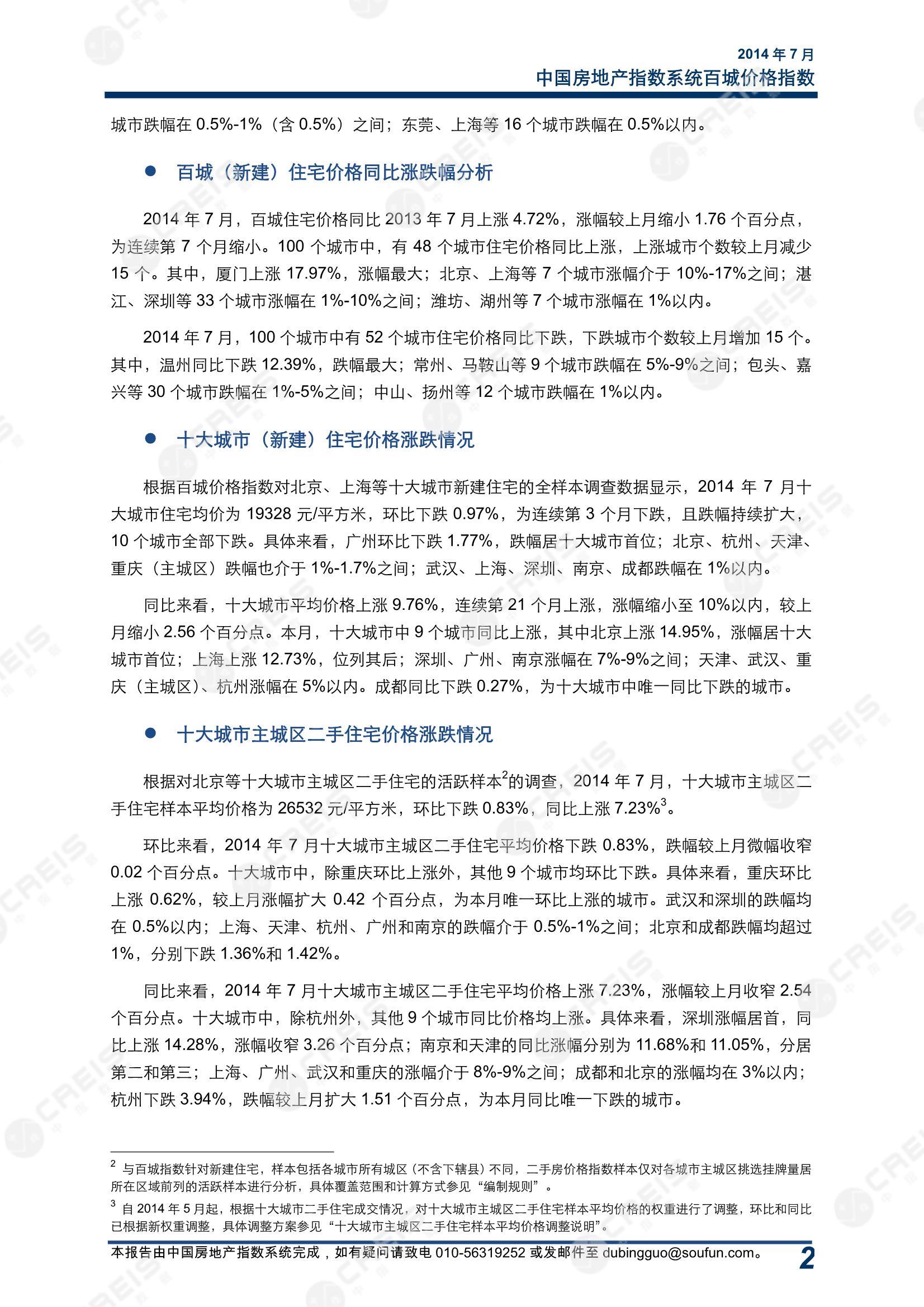 2014 年 7 月
中国房地产指数系统百城价格指数

城市跌幅在 0.5%-1%（含 0.5%）之间；东莞、上海等 16 个城市跌幅在 0.5%以内。

● 百城（新建）住宅价格同比涨跌幅分析

2014 年 7 月，百城住宅价格同比 2013 年 7 月上涨 4.72%，涨幅较上月缩小 1.76 个百分点，为连续第 7 个月缩小。100 个城市中，有 48 个城市住宅价格同比上涨，上涨城市个数较上月减少 15 个。其中，厦门上涨 17.97%，涨幅最大；北京、上海等 7 个城市涨幅介于 10%-17%之间；湛江、深圳等 33 个城市涨幅在 1%-10%之间；潍坊、湖州等 7 个城市涨幅在 1%以内。

2014 年 7 月，100 个城市中有 52 个城市住宅价格同比下跌，下跌城市个数较上月增加 15 个。其中，温州同比下跌 12.39%，跌幅最大；常州、马鞍山等 9 个城市跌幅在 5%-9%之间；包头、嘉兴等 30 个城市跌幅在 1%-5%之间；中山、扬州等 12 个城市跌幅在 1%以内。

● 十大城市（新建）住宅价格涨跌情况

根据百城价格指数对北京、上海等十大城市新建住宅的全样本调查数据显示，2014 年 7 月十大城市住宅均价为 19328 元/平方米，环比下跌 0.97%，为连续第 3 个月下跌，且跌幅持续扩大，10 个城市全部下跌。具体来看，广州环比下跌 1.77%，跌幅居十大城市首位；北京、杭州、天津、重庆（主城区）跌幅也介于 1%-1.7%之间；武汉、上海、深圳、南京、成都跌幅在 1%以内。

同比来看，十大城市平均价格上涨 9.76%，连续第 21 个月上涨，涨幅缩小至 10%以内，较上月缩小 2.56 个百分点。本月，十大城市中 9 个城市同比上涨，其中北京上涨 14.95%，涨幅居十大城市首位；上海上涨 12.73%，位列其后；深圳、广州、南京涨幅在 7%-9%之间；天津、武汉、重庆（主城区）、杭州涨幅在 5%以内。成都同比下跌 0.27%，为十大城市中唯一同比下跌的城市。

● 十大城市主城区二手住宅价格涨跌情况

根据对北京等十大城市主城区二手住宅的活跃样本$^2$的调查，2014 年 7 月，十大城市主城区二手住宅样本平均价格为 26532 元/平方米，环比下跌 0.83%，同比上涨 7.23%$^3$。

环比来看，2014 年 7 月十大城市主城区二手住宅平均价格下跌 0.83%，跌幅较上月微幅收窄 0.02 个百分点。十大城市中，除重庆环比上涨外，其他 9 个城市均环比下跌。具体来看，重庆环比上涨 0.62%，较上月涨幅扩大 0.42 个百分点，为本月唯一环比上涨的城市。武汉和深圳的跌幅均在 0.5%以内；上海、天津、杭州、广州和南京的跌幅介于 0.5%-1%之间；北京和成都跌幅均超过 1%，分别下跌 1.36%和 1.42%。

同比来看，2014 年 7 月十大城市主城区二手住宅平均价格上涨 7.23%，涨幅较上月收窄 2.54 个百分点。十大城市中，除杭州外，其他 9 个城市同比价格均上涨。具体来看，深圳涨幅居首，同比上涨 14.28%，涨幅收窄 3.26 个百分点；南京和天津的同比涨幅分别为 11.68%和 11.05%，分居第二和第三；上海、广州、武汉和重庆的涨幅介于 8%-9%之间；成都和北京的涨幅均在 3%以内；杭州下跌 3.94%，跌幅较上月扩大 1.51 个百分点，为本月同比唯一下跌的城市。

$^2$ 与百城指数针对新建住宅，样本包括各城市所有城区（不含下辖县）不同，二手房价格指数样本仅对各城市主城区挑选挂牌量居所在区域前列的活跃样本进行分析，具体覆盖范围和计算方式参见“编制规则”。
$^3$ 自 2014 年 5 月起，根据十大城市二手住宅成交情况，对十大城市主城区二手住宅样本平均价格的权重进行了调整，环比和同比已根据新权重调整，具体调整方案参见“十大城市主城区二手住宅样本平均价格调整说明”。

本报告由中国房地产指数系统完成，如有疑问请致电 010-56319252 或发邮件至 dubingguo@soufun.com。 2